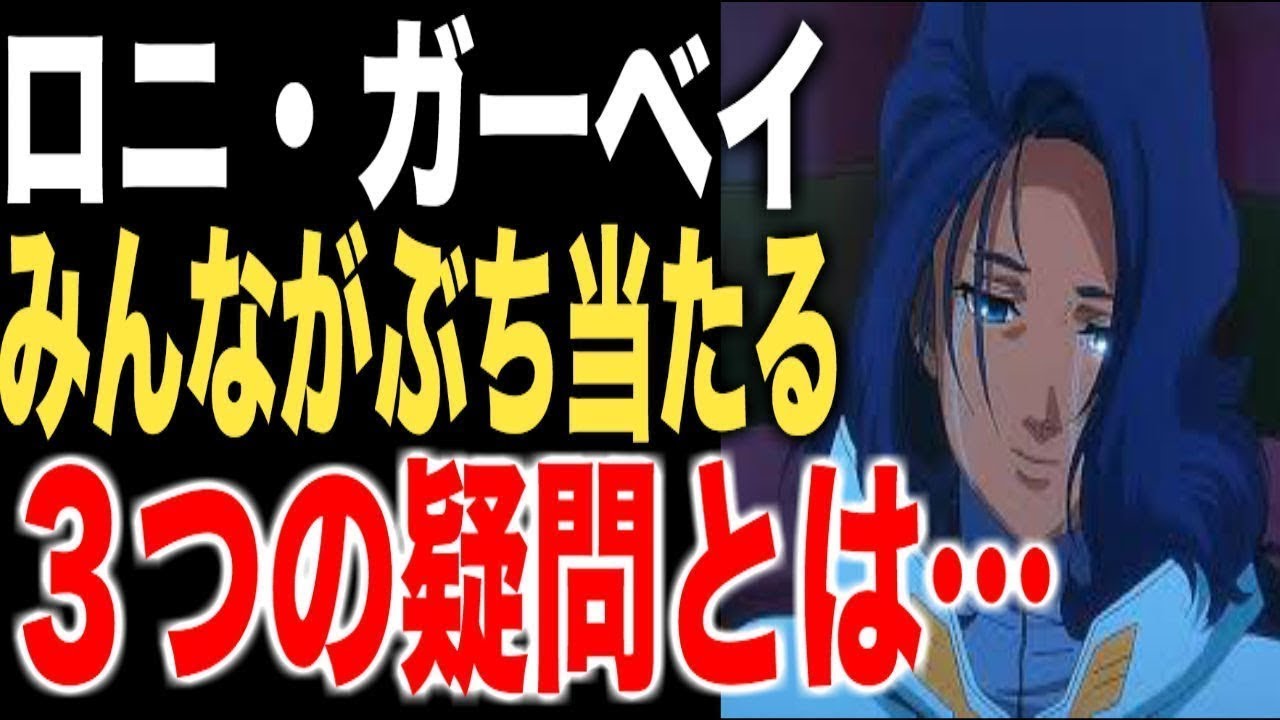 ロニ・ガーベイ
みんながぶち当たる
３つの疑問とは…